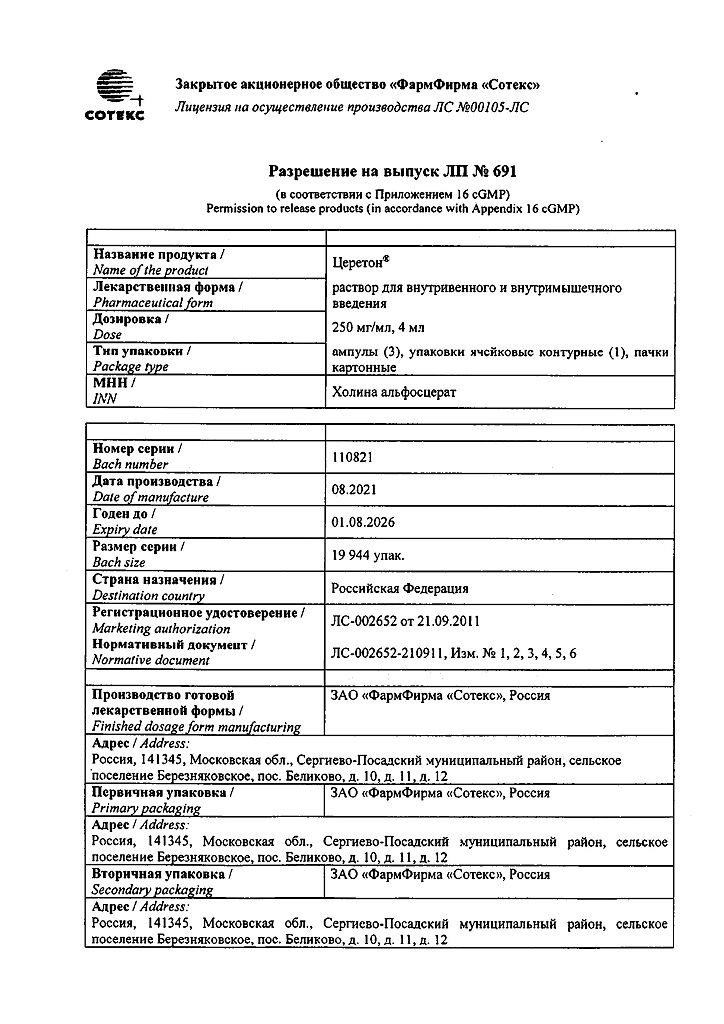 СОТЕКС

Закрытое акционерное общество «ФармФирма «Сотекс»
Лицензия на осуществление производства ЛС №00105-ЛС

Разрешение на выпуск ЛП № 691
(в соответствии с Приложением 16 cGMP)
Permission to release products (in accordance with Appendix 16 cGMP)

| | |
|---|---|
| Название продукта / Name of the product | Церетон® |
| Лекарственная форма / Pharmaceutical form | раствор для внутривенного и внутримышечного введения |
| Дозировка / Dose | 250 мг/мл, 4 мл |
| Тип упаковки / Package type | ампулы (3), упаковки ячейковые контурные (1), пачки картонные |
| МНН / INN | Холина альфосцерат |

| | |
|---|---|
| Номер серии / Bach number | 110821 |
| Дата производства / Date of manufacture | 08.2021 |
| Годен до / Expiry date | 01.08.2026 |
| Размер серии / Bach size | 19 944 упак. |
| Страна назначения / Destination country | Российская Федерация |
| Регистрационное удостоверение / Marketing authorization | ЛС-002652 от 21.09.2011 |
| Нормативный документ / Normative document | ЛС-002652-210911, Изм. № 1, 2, 3, 4, 5, 6 |

| | |
|---|---|
| Производство готовой лекарственной формы / Finished dosage form manufacturing | ЗАО «ФармФирма «Сотекс», Россия |
| Адрес / Address: Россия, 141345, Московская обл., Сергиево-Посадский муниципальный район, сельское поселение Березняковское, пос. Беликово, д. 10, д. 11, д. 12 | |
| Первичная упаковка / Primary packaging | ЗАО «ФармФирма «Сотекс», Россия |
| Адрес / Address: Россия, 141345, Московская обл., Сергиево-Посадский муниципальный район, сельское поселение Березняковское, пос. Беликово, д. 10, д. 11, д. 12 | |
| Вторичная упаковка / Secondary packaging | ЗАО «ФармФирма «Сотекс», Россия |
| Адрес / Address: Россия, 141345, Московская обл., Сергиево-Посадский муниципальный район, сельское поселение Березняковское, пос. Беликово, д. 10, д. 11, д. 12 | |